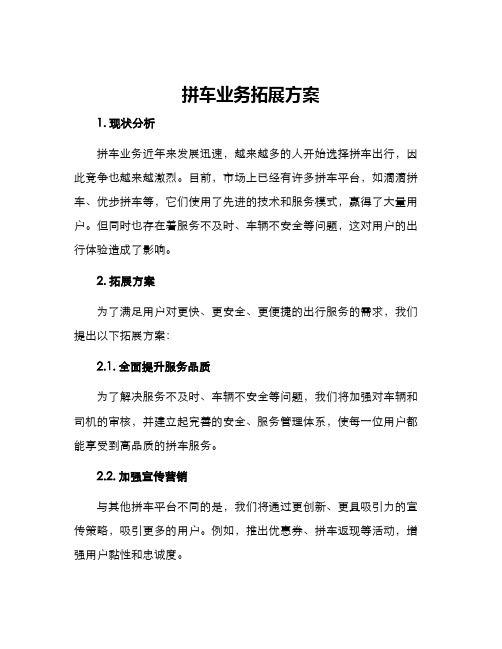 拼车业务拓展方案

1. 现状分析

拼车业务近年来发展迅速，越来越多的人开始选择拼车出行，因此竞争也越来越激烈。目前，市场上已经有许多拼车平台，如滴滴拼车、优步拼车等，它们使用了先进的技术和服务模式，赢得了大量用户。但同时也存在着服务不及时、车辆不安全等问题，这对用户的出行体验造成了影响。

2. 拓展方案

为了满足用户对更快、更安全、更便捷的出行服务的需求，我们提出以下拓展方案：

2.1. 全面提升服务品质

为了解决服务不及时、车辆不安全等问题，我们将加强对车辆和司机的审核，并建立起完善的安全、服务管理体系，使每一位用户都能享受到高品质的拼车服务。

2.2. 加强宣传营销

与其他拼车平台不同的是，我们将通过更创新、更具吸引力的宣传策略，吸引更多的用户。例如，推出优惠券、拼车返现等活动，增强用户黏性和忠诚度。